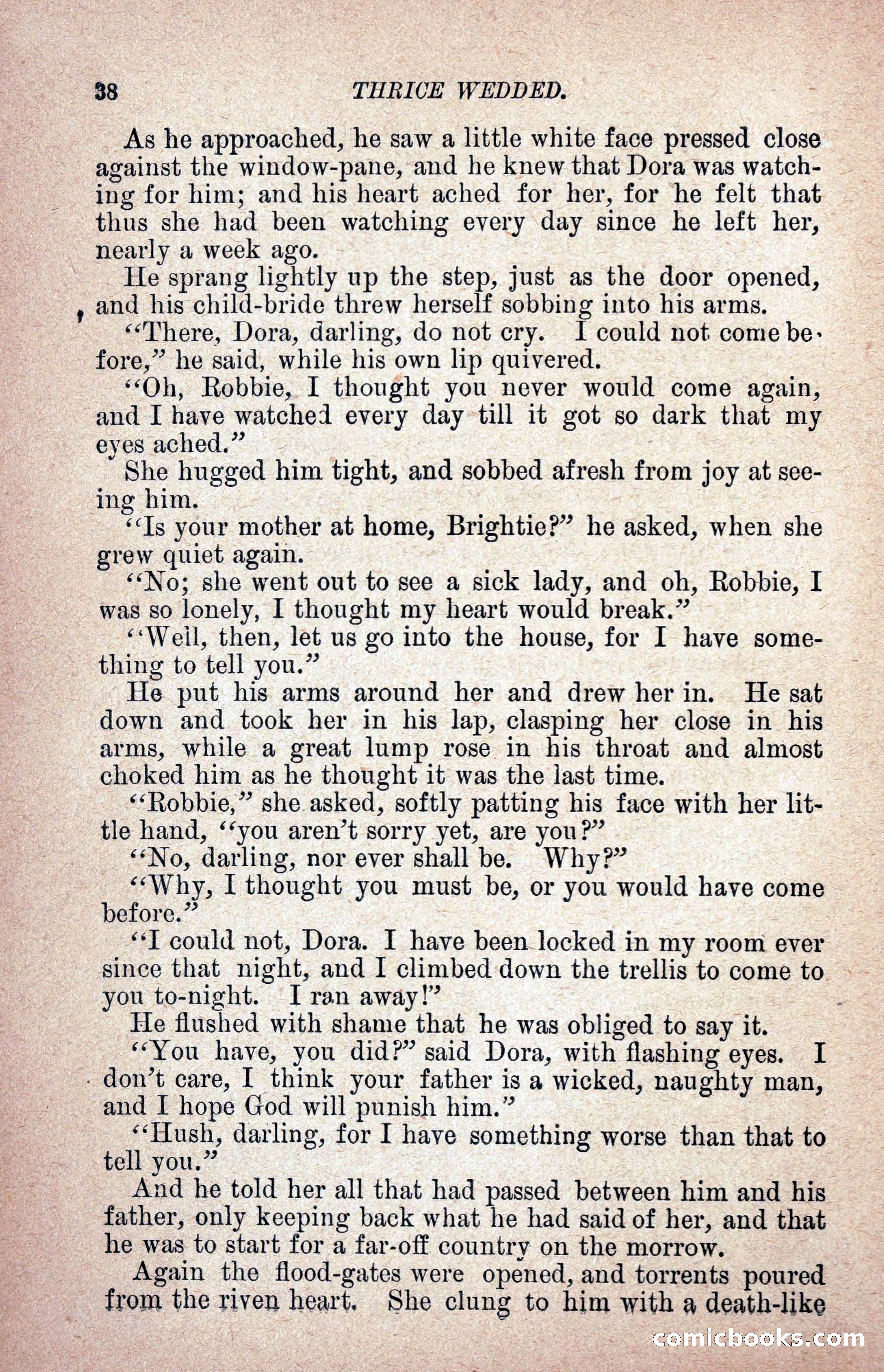 38 THRICE WEDDED.

As he approached, he saw a little white face pressed close against the window-pane, and he knew that Dora was watching for him; and his heart ached for her, for he felt that thus she had been watching every day since he left her, nearly a week ago.

He sprang lightly up the step, just as the door opened, and his child-bride threw herself sobbing into his arms.

"There, Dora, darling, do not cry. I could not come before," he said, while his own lip quivered.

"Oh, Robbie, I thought you never would come again, and I have watched every day till it got so dark that my eyes ached."

She hugged him tight, and sobbed afresh from joy at seeing him.

"Is your mother at home, Brightie?" he asked, when she grew quiet again.

"No; she went out to see a sick lady, and oh, Robbie, I was so lonely, I thought my heart would break."

"Well, then, let us go into the house, for I have something to tell you."

He put his arms around her and drew her in. He sat down and took her in his lap, clasping her close in his arms, while a great lump rose in his throat and almost choked him as he thought it was the last time.

"Robbie," she asked, softly patting his face with her little hand, "you aren't sorry yet, are you?"

"No, darling, nor ever shall be. Why?"

"Why, I thought you must be, or you would have come before."

"I could not, Dora. I have been locked in my room ever since that night, and I climbed down the trellis to come to you to-night. I ran away!"

He flushed with shame that he was obliged to say it.

"You have, you did?" said Dora, with flashing eyes. I don't care, I think your father is a wicked, naughty man, and I hope God will punish him."

"Hush, darling, for I have something worse than that to tell you."

And he told her all that had passed between him and his father, only keeping back what he had said of her, and that he was to start for a far-off country on the morrow.

Again the flood-gates were opened, and torrents poured from the riven heart. She clung to him with a death-like

comicbooks.com